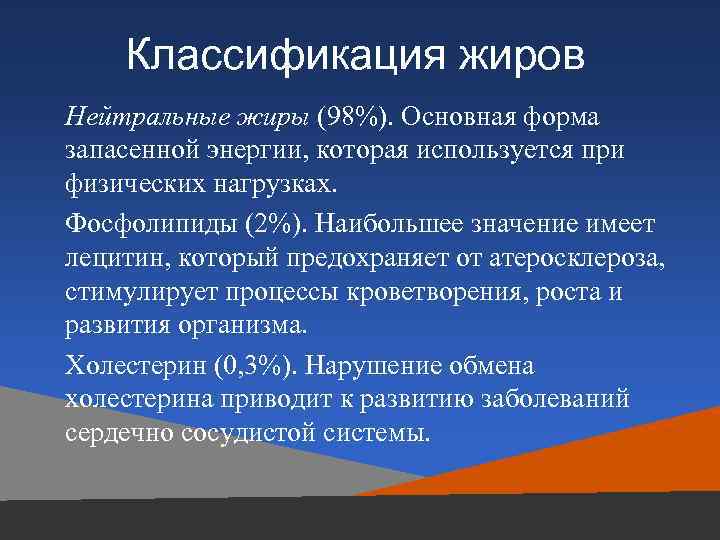 Классификация жиров

Нейтральные жиры (98%). Основная форма запасенной энергии, которая используется при физических нагрузках.

Фосфолипиды (2%). Наибольшее значение имеет лецитин, который предохраняет от атеросклероза, стимулирует процессы кроветворения, роста и развития организма.

Холестерин (0,3%). Нарушение обмена холестерина приводит к развитию заболеваний сердечно сосудистой системы.